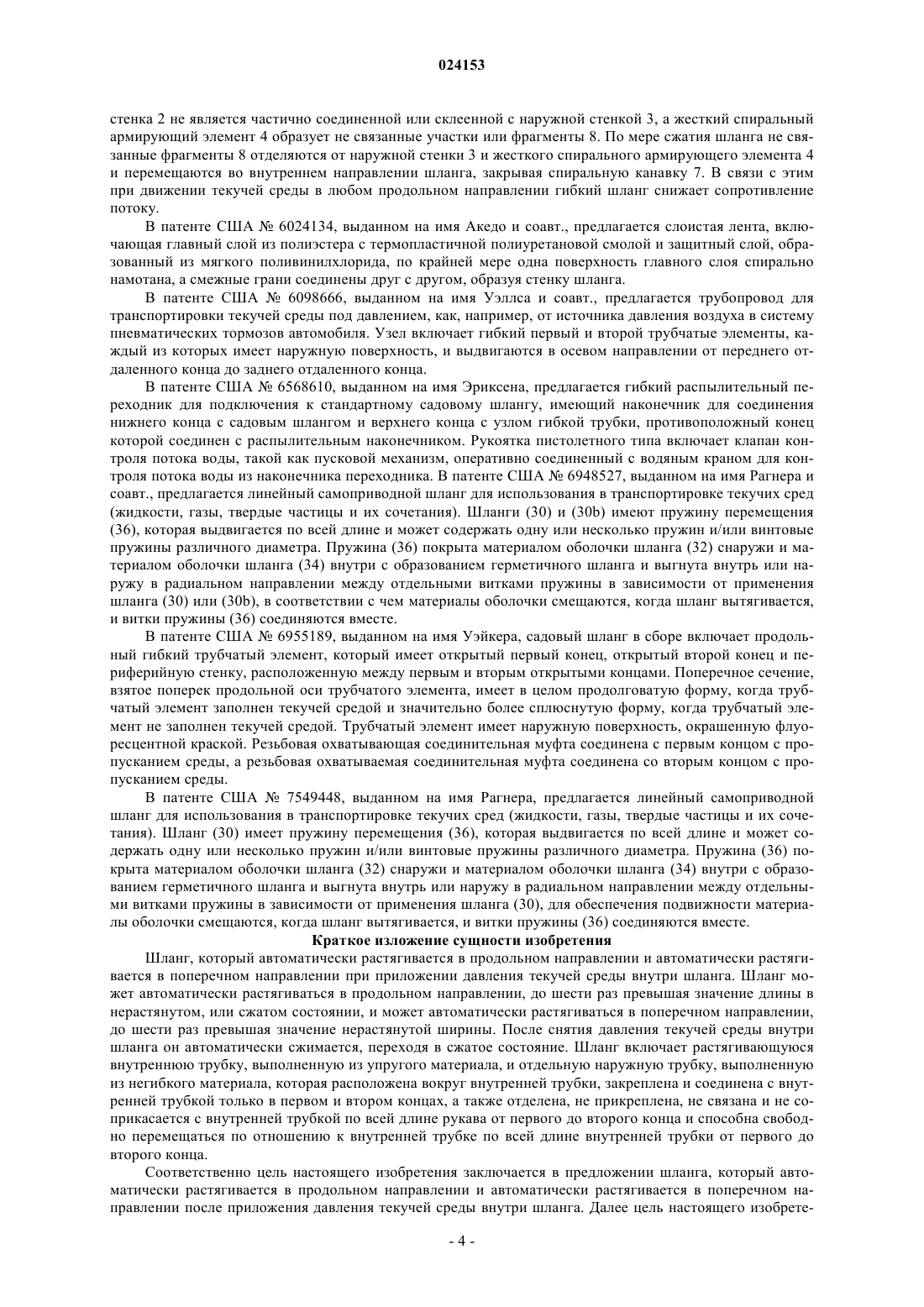 024153

стенка 2 не является частично соединенной или склеенной с наружной стенкой 3, а жесткий спиральный армирующий элемент 4 образует не связанные участки или фрагменты 8. По мере сжатия шланга не связанные фрагменты 8 отделяются от наружной стенки 3 и жесткого спирального армирующего элемента 4 и перемещаются во внутреннем направлении шланга, закрывая спиральную канавку 7. В связи с этим при движении текучей среды в любом продольном направлении гибкий шланг снижает сопротивление потоку.

В патенте США № 6024134, выданном на имя Акедо и соавт., предлагается слоистая лента, включающая главный слой из полиэстера с термопластичной полиуретановой смолой и защитный слой, образованный из мягкого поливинилхлорида, по крайней мере одна поверхность главного слоя спирально намотана, а смежные грани соединены друг с другом, образуя стенку шланга.

В патенте США № 6098666, выданном на имя Уэллса и соавт., предлагается трубопровод для транспортировки текучей среды под давлением, как, например, от источника давления воздуха в систему пневматических тормозов автомобиля. Узел включает гибкий первый и второй трубчатые элементы, каждый из которых имеет наружную поверхность, и выдвигаются в осевом направлении от переднего отдаленного конца до заднего отдаленного конца.

В патенте США № 6568610, выданном на имя Эриксена, предлагается гибкий распылительный переходник для подключения к стандартному садовому шлангу, имеющий наконечник для соединения нижнего конца с садовым шлангом и верхнего конца с узлом гибкой трубки, противоположный конец которой соединен с распылительным наконечником. Рукоятка пистолетного типа включает клапан контроля потока воды, такой как пусковой механизм, оперативно соединенный с водяным краном для контроля потока воды из наконечника переходника. В патенте США № 6948527, выданном на имя Рагнера и соавт., предлагается линейный самоприводной шланг для использования в транспортировке текучих сред (жидкости, газы, твердые частицы и их сочетания). Шланги (30) и (30b) имеют пружину перемещения (36), которая выдвигается по всей длине и может содержать одну или несколько пружин и/или винтовые пружины различного диаметра. Пружина (36) покрыта материалом оболочки шланга (32) снаружи и материалом оболочки шланга (34) внутри с образованием герметичного шланга и выгнута внутрь или наружу в радиальном направлении между отдельными витками пружины в зависимости от применения шланга (30) или (30b), в соответствии с чем материалы оболочки смещаются, когда шланг вытягивается, и витки пружины (36) соединяются вместе.

В патенте США № 6955189, выданном на имя Уэйкера, садовый шланг в сборе включает продольный гибкий трубчатый элемент, который имеет открытый первый конец, открытый второй конец и периферийную стенку, расположенную между первым и вторым открытыми концами. Поперечное сечение, взятое поперек продольной оси трубчатого элемента, имеет в целом продолговатую форму, когда трубчатый элемент заполнен текучей средой и значительно более сплюснутую форму, когда трубчатый элемент не заполнен текучей средой. Трубчатый элемент имеет наружную поверхность, окрашенную флуоресцентной краской. Резьбовая охватывающая соединительная муфта соединена с первым концом с пропусканием среды, а резьбовая охватываемая соединительная муфта соединена со вторым концом с пропусканием среды.

В патенте США № 7549448, выданном на имя Рагнера, предлагается линейный самоприводной шланг для использования в транспортировке текучих сред (жидкости, газы, твердые частицы и их сочетания). Шланг (30) имеет пружину перемещения (36), которая выдвигается по всей длине и может содержать одну или несколько пружин и/или винтовые пружины различного диаметра. Пружина (36) покрыта материалом оболочки шланга (32) снаружи и материалом оболочки шланга (34) внутри с образованием герметичного шланга и выгнута внутрь или наружу в радиальном направлении между отдельными витками пружины в зависимости от применения шланга (30), для обеспечения подвижности материалы оболочки смещаются, когда шланг вытягивается, и витки пружины (36) соединяются вместе.

Краткое изложение сущности изобретения

Шланг, который автоматически растягивается в продольном направлении и автоматически растягивается в поперечном направлении при приложении давления текучей среды внутри шланга. Шланг может автоматически растягиваться в продольном направлении, до шести раз превышая значение длины в нерастянутом, или сжатом состоянии, и может автоматически растягиваться в поперечном направлении, до шести раз превышая значение нерастянутой ширины. После снятия давления текучей среды внутри шланга он автоматически сжимается, переходя в сжатое состояние. Шланг включает растягивающуюся внутреннюю трубку, выполненную из упругого материала, и отдельную наружную трубку, выполненную из негибкого материала, которая расположена вокруг внутренней трубки, закреплена и соединена с внутренней трубкой только в первом и втором концах, а также отделена, не прикреплена, не связана и не соприкасается с внутренней трубкой по всей длине рукава от первого до второго конца и способна свободно перемещаться по отношению к внутренней трубке по всей длине внутренней трубки от первого до второго конца.

Соответственно цель настоящего изобретения заключается в предложении шланга, который автоматически растягивается в продольном направлении и автоматически растягивается в поперечном направлении после приложения давления текучей среды внутри шланга. Далее цель настоящего изобрете-

- 4 -